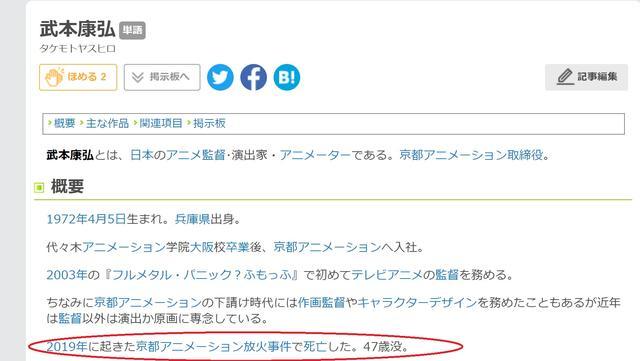 武本康弘 単語
タケモトヤスヒロ

ほめる 2
掲示板へ
B!
記事編集

›概要 ›主な作品 ›関連項目 ›掲示板

武本康弘とは、日本のアニメ監督・演出家・アニメーターである。京都アニメーション取締役。

概要

1972年4月5日生まれ。兵庫県出身。

代々木アニメーション学院大阪校卒業後、京都アニメーションへ入社。

2003年の『フルメタル・パニック？ふもっふ』で初めてテレビアニメの監督を務める。

ちなみに京都アニメーションの下請け時代には作画監督やキャラクターデザインを務めたこともあるが近年は監督以外は演出か原画に専念している。

2019年に起きた京都アニメーション放火事件で死亡した。47歳没。